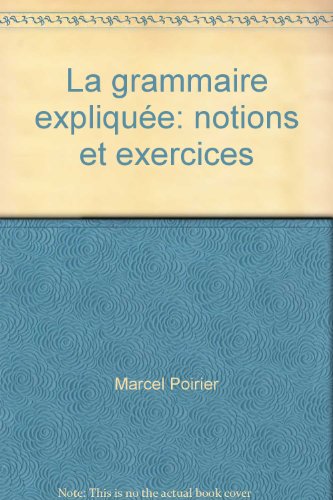 La grammaire expliquée: notions et exercices

Marcel Poirier

Note: This is no the actual book cover